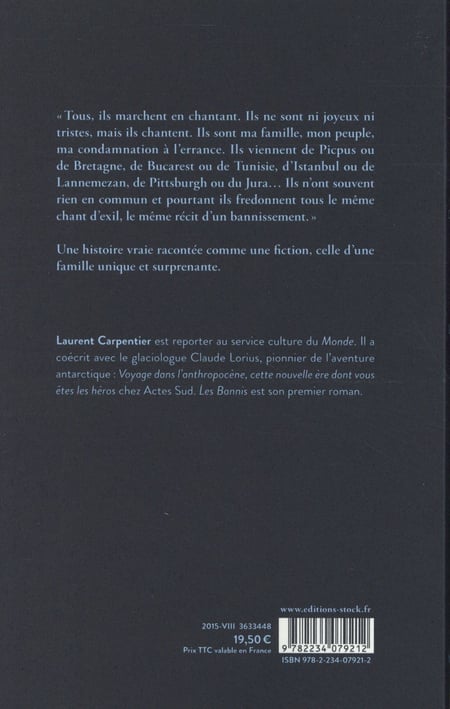 « Tous, ils marchent en chantant. Ils ne sont ni joyeux ni tristes, mais ils chantent. Ils sont ma famille, mon peuple, ma condamnation à l'errance. Ils viennent de Picpus ou de Bretagne, de Bucarest ou de Tunisie, d'Istanbul ou de Lannemezan, de Pittsburgh ou du Jura… Ils n'ont souvent rien en commun et pourtant ils fredonnent tous le même chant d'exil, le même récit d'un bannissement. »

Une histoire vraie racontée comme une fiction, celle d'une famille unique et surprenante.

Laurent Carpentier est reporter au service culture du Monde. Il a coécrit avec le glaciologue Claude Lorius, pionnier de l'aventure antarctique : Voyage dans l'anthropocène, cette nouvelle ère dont vous êtes les héros chez Actes Sud. Les Bannis est son premier roman.

www.editions-stock.fr

2015-VIII 3633448
19,50 €
Prix TTC valable en France

9 782234 079212
ISBN 978-2-234-07921-2